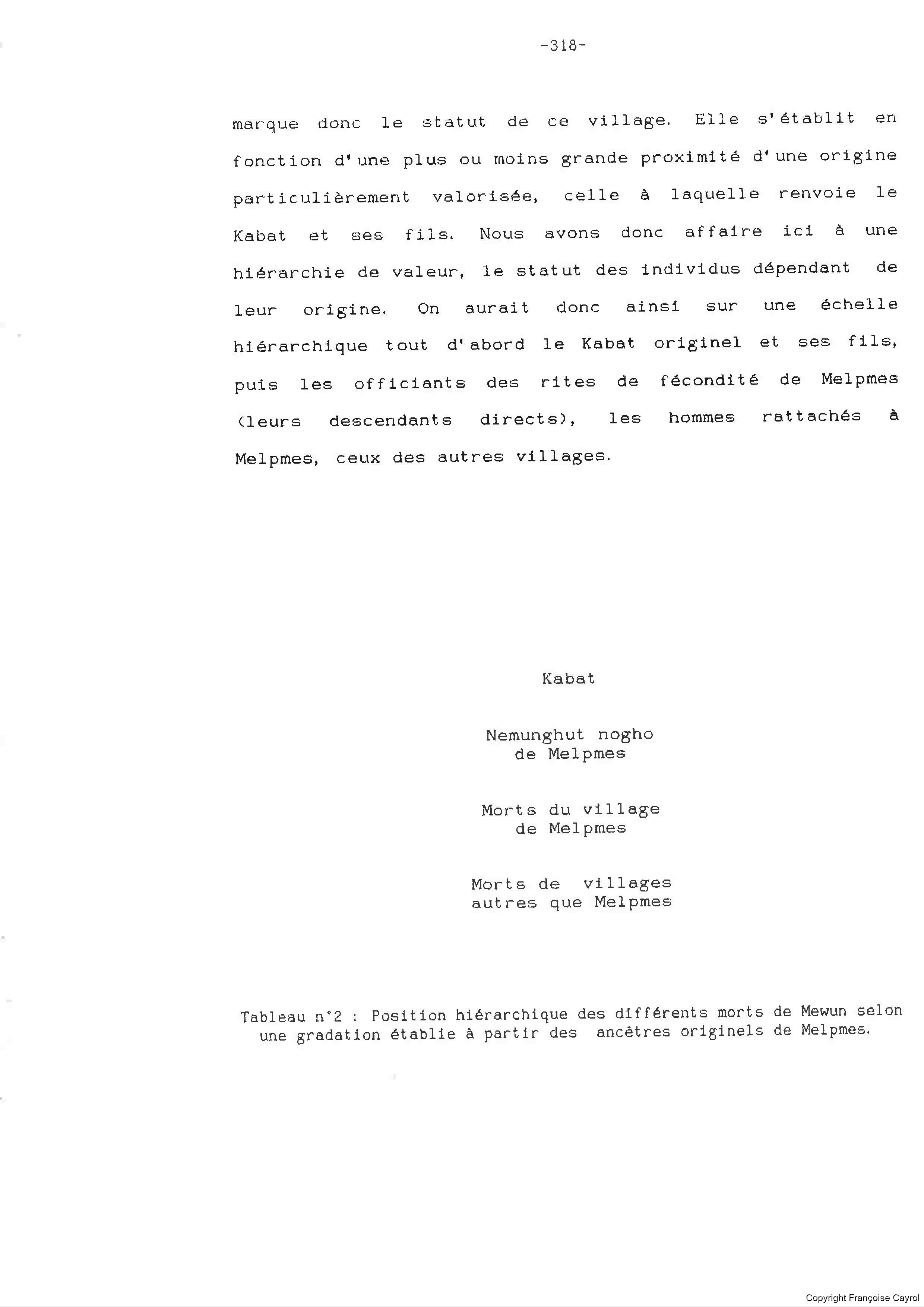 -318-

marque donc le statut de ce village. Elle s'établit en fonction d'une plus ou moins grande proximité d'une origine particulièrement valorisée, celle à laquelle renvoie le Kabat et ses fils. Nous avons donc affaire ici à une hiérarchie de valeur, le statut des individus dépendant de leur origine. On aurait donc ainsi sur une échelle hiérarchique tout d'abord le Kabat originel et ses fils, puis les officiants des rites de fécondité de Melpmes (leurs descendants directs), les hommes rattachés à Melpmes, ceux des autres villages.

Kabat

Nemunghut nogho
de Melpmes

Morts du village
de Melpmes

Morts de villages
autres que Melpmes

Tableau n°2 : Position hiérarchique des différents morts de Mewun selon une gradation établie à partir des ancêtres originels de Melpmes.

Copyright Françoise Cayrol